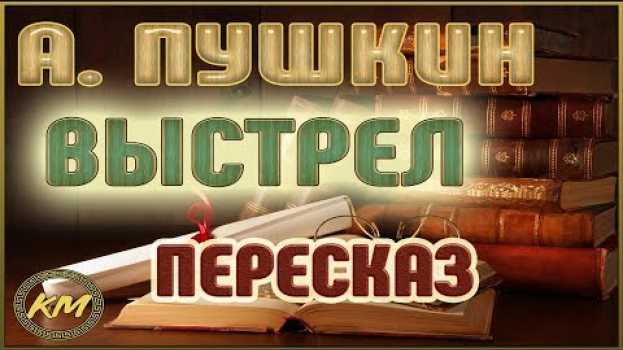 А. ПУШКИН
ВЫСТРЕЛ
ПЕРЕСКАЗ
КМ